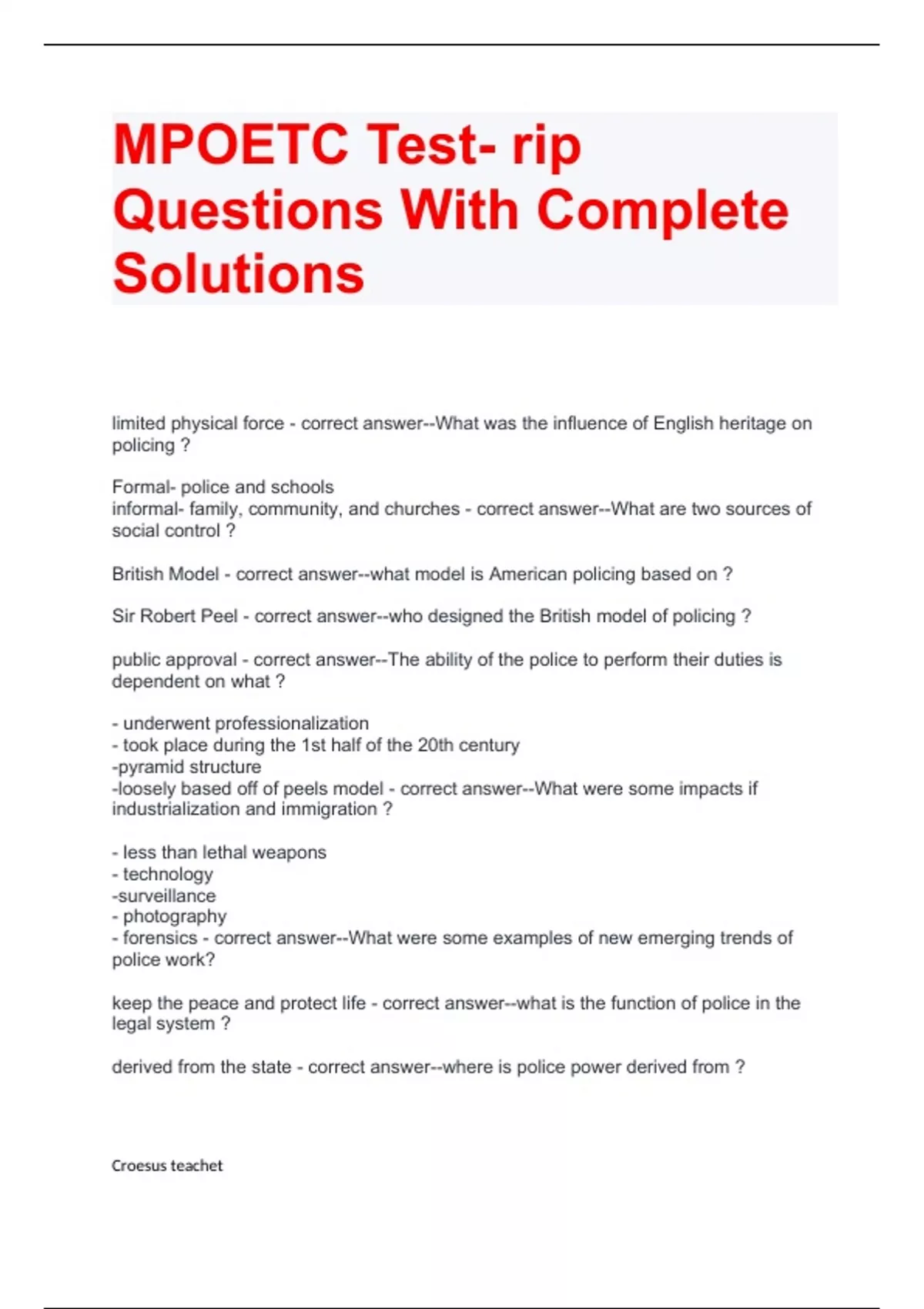 MPOETC Test- rip Questions With Complete Solutions

limited physical force - correct answer--What was the influence of English heritage on policing ?

Formal- police and schools
informal- family, community, and churches - correct answer--What are two sources of social control ?

British Model - correct answer--what model is American policing based on ?

Sir Robert Peel - correct answer--who designed the British model of policing ?

public approval - correct answer--The ability of the police to perform their duties is dependent on what ?

- underwent professionalization
- took place during the 1st half of the 20th century
-pyramid structure
-loosely based off of peels model - correct answer--What were some impacts if industrialization and immigration ?

- less than lethal weapons
- technology
-surveillance
- photography
- forensics - correct answer--What were some examples of new emerging trends of police work?

keep the peace and protect life - correct answer--what is the function of police in the legal system ?

derived from the state - correct answer--where is police power derived from ?

Croesus teachet